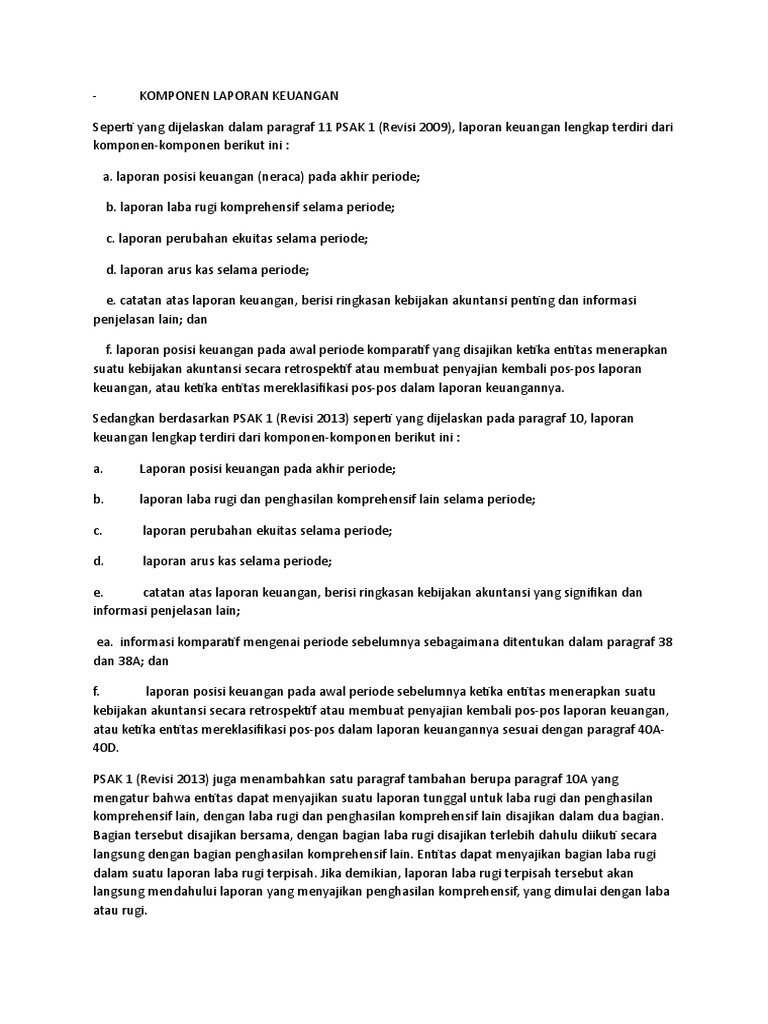 - KOMPONEN LAPORAN KEUANGAN

Seperti yang dijelaskan dalam paragraf 11 PSAK 1 (Revisi 2009), laporan keuangan lengkap terdiri dari komponen-komponen berikut ini :

a. laporan posisi keuangan (neraca) pada akhir periode;

b. laporan laba rugi komprehensif selama periode;

c. laporan perubahan ekuitas selama periode;

d. laporan arus kas selama periode;

e. catatan atas laporan keuangan, berisi ringkasan kebijakan akuntansi penting dan informasi penjelasan lain; dan

f. laporan posisi keuangan pada awal periode komparatif yang disajikan ketika entitas menerapkan suatu kebijakan akuntansi secara retrospektif atau membuat penyajian kembali pos-pos laporan keuangan, atau ketika entitas mereklasifikasi pos-pos dalam laporan keuangannya.

Sedangkan berdasarkan PSAK 1 (Revisi 2013) seperti yang dijelaskan pada paragraf 10, laporan keuangan lengkap terdiri dari komponen-komponen berikut ini :

a. Laporan posisi keuangan pada akhir periode;

b. laporan laba rugi dan penghasilan komprehensif lain selama periode;

c. laporan perubahan ekuitas selama periode;

d. laporan arus kas selama periode;

e. catatan atas laporan keuangan, berisi ringkasan kebijakan akuntansi yang signifikan dan informasi penjelasan lain;

ea. informasi komparatif mengenai periode sebelumnya sebagaimana ditentukan dalam paragraf 38 dan 38A; dan

f. laporan posisi keuangan pada awal periode sebelumnya ketika entitas menerapkan suatu kebijakan akuntansi secara retrospektif atau membuat penyajian kembali pos-pos laporan keuangan, atau ketika entitas mereklasifikasi pos-pos dalam laporan keuangannya sesuai dengan paragraf 40A-40D.

PSAK 1 (Revisi 2013) juga menambahkan satu paragraf tambahan berupa paragraf 10A yang mengatur bahwa entitas dapat menyajikan suatu laporan tunggal untuk laba rugi dan penghasilan komprehensif lain, dengan laba rugi dan penghasilan komprehensif lain disajikan dalam dua bagian. Bagian tersebut disajikan bersama, dengan bagian laba rugi disajikan terlebih dahulu diikuti secara langsung dengan bagian penghasilan komprehensif lain. Entitas dapat menyajikan bagian laba rugi dalam suatu laporan laba rugi terpisah. Jika demikian, laporan laba rugi terpisah tersebut akan langsung mendahului laporan yang menyajikan penghasilan komprehensif, yang dimulai dengan laba atau rugi.